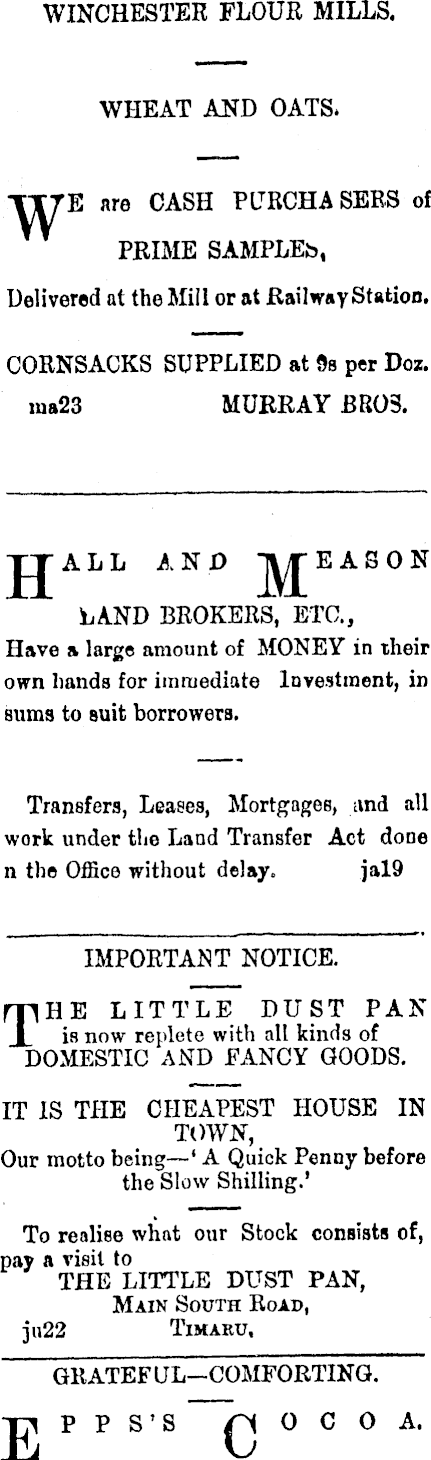 WINCHESTER FLOUR MILLS.

WHEAT AND OATS.

WE are CASH PURCHASERS of PRIME SAMPLES,

Delivered at the Mill or at Railway Station.

CORNSACKS SUPPLIED at 9s per Doz.

ma23 MURRAY BROS.

HALL AND MEASON LAND BROKERS, ETC., Have a large amount of MONEY in their own hands for immediate Investment, in sums to suit borrowers.

Transfers, Leases, Mortgages, and all work under the Land Transfer Act done n the Office without delay. ja19

IMPORTANT NOTICE.

THE LITTLE DUST PAN is now replete with all kinds of DOMESTIC AND FANCY GOODS.

IT IS THE CHEAPEST HOUSE IN TOWN, Our motto being—' A Quick Penny before the Slow Shilling.'

To realise what our Stock consists of, pay a visit to THE LITTLE DUST PAN, MAIN SOUTH ROAD, ju22 TIMARU,

GRATEFUL—COMFORTING.

EPPS'S COCOA.